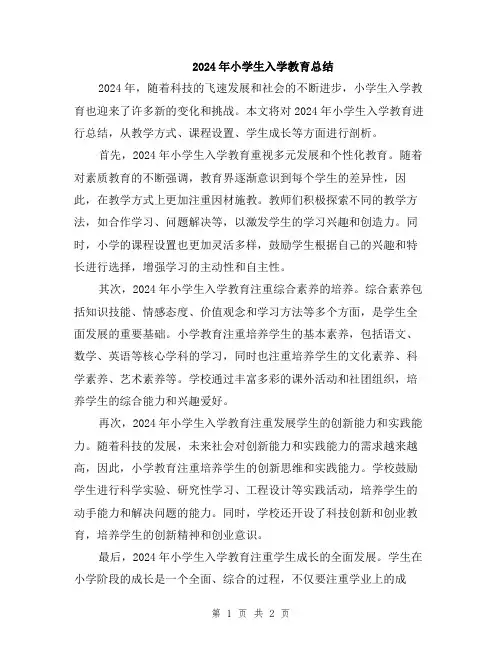 2024年小学生入学教育总结

2024年，随着科技的飞速发展和社会的不断进步，小学生入学教育也迎来了许多新的变化和挑战。本文将对2024年小学生入学教育进行总结，从教学方式、课程设置、学生成长等方面进行剖析。

首先，2024年小学生入学教育重视多元发展和个性化教育。随着对素质教育的不断强调，教育界逐渐意识到每个学生的差异性，因此，在教学方式上更加注重因材施教。教师们积极探索不同的教学方法，如合作学习、问题解决等，以激发学生的学习兴趣和创造力。同时，小学的课程设置也更加灵活多样，鼓励学生根据自己的兴趣和特长进行选择，增强学习的主动性和自主性。

其次，2024年小学生入学教育注重综合素养的培养。综合素养包括知识技能、情感态度、价值观念和学习方法等多个方面，是学生全面发展的重要基础。小学教育注重培养学生的基本素养，包括语文、数学、英语等核心学科的学习，同时也注重培养学生的文化素养、科学素养、艺术素养等。学校通过丰富多彩的课外活动和社团组织，培养学生的综合能力和兴趣爱好。

再次，2024年小学生入学教育注重发展学生的创新能力和实践能力。随着科技的发展，未来社会对创新能力和实践能力的需求越来越高，因此，小学教育注重培养学生的创新思维和实践能力。学校鼓励学生进行科学实验、研究性学习、工程设计等实践活动，培养学生的动手能力和解决问题的能力。同时，学校还开设了科技创新和创业教育，培养学生的创新精神和创业意识。

最后，2024年小学生入学教育注重学生成长的全面发展。学生在小学阶段的成长是一个全面、综合的过程，不仅要注重学业上的成

第 1 页 共 2 页